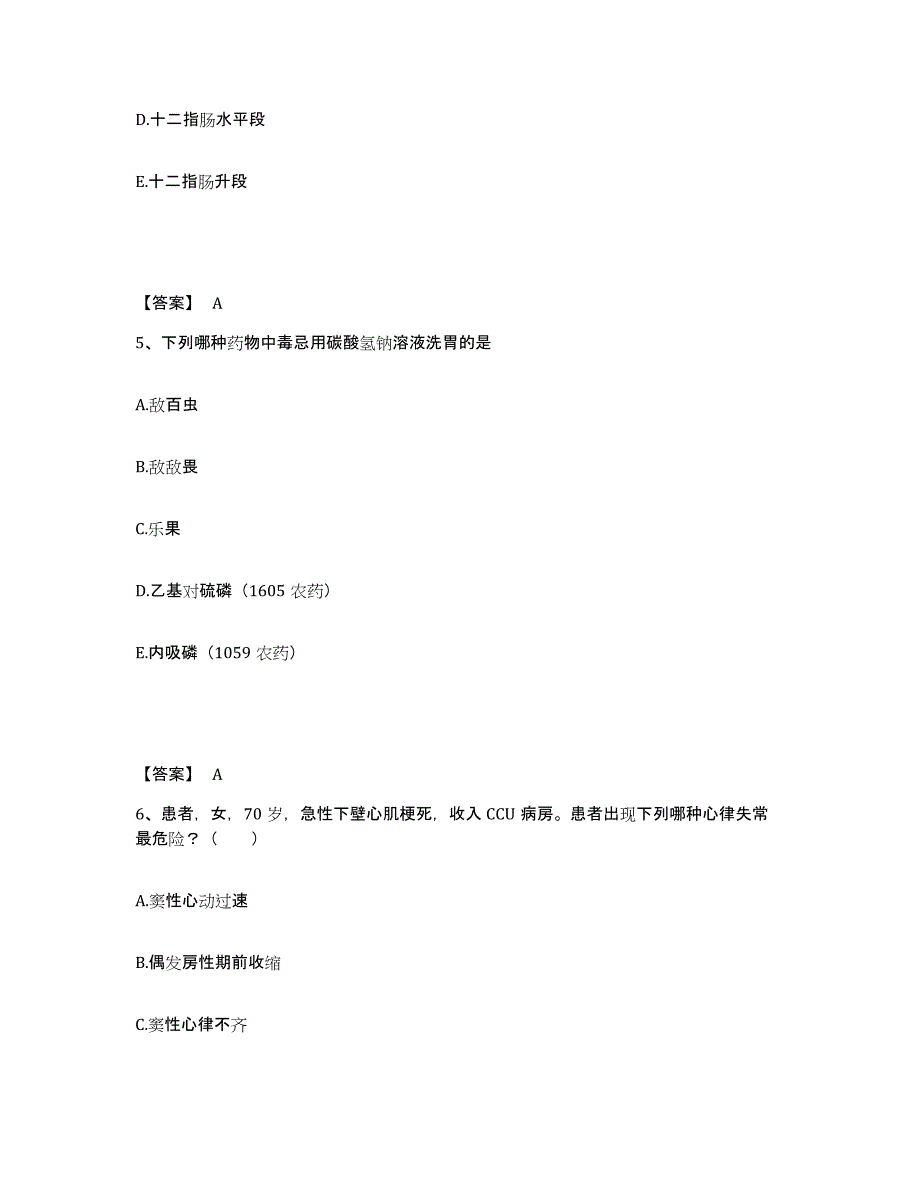 D.十二指肠水平段

E.十二指肠升段

【答案】 A

5、下列哪种药物中毒忌用碳酸氢钠溶液洗胃的是

A.敌百虫

B.敌敌畏

C.乐果

D.乙基对硫磷（1605 农药）

E.内吸磷（1059 农药）

【答案】 A

6、患者，女，70 岁，急性下壁心肌梗死，收入 CCU 病房。患者出现下列哪种心律失常最危险？（ ）

A.窦性心动过速

B.偶发房性期前收缩

C.窦性心律不齐